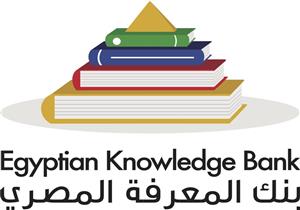 Egyptian Knowledge Bank
بنك المعرفة المصري